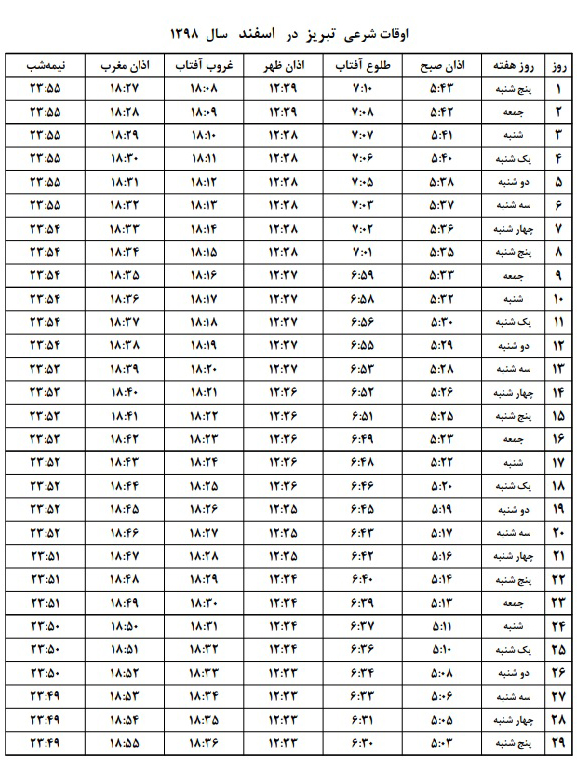 اوقات شرعی تبریز در اسفند سال ۱۳۹۸

| روز | روز هفته | اذان صبح | طلوع آفتاب | اذان ظهر | غروب آفتاب | اذان مغرب | نیمه‌شب |
|---|---|---|---|---|---|---|---|
| ۱ | پنج شنبه | ۵:۴۳ | ۷:۱۰ | ۱۲:۲۹ | ۱۸:۰۸ | ۱۸:۲۷ | ۲۳:۵۵ |
| ۲ | جمعه | ۵:۴۲ | ۷:۰۸ | ۱۲:۲۹ | ۱۸:۰۹ | ۱۸:۲۸ | ۲۳:۵۵ |
| ۳ | شنبه | ۵:۴۱ | ۷:۰۷ | ۱۲:۲۸ | ۱۸:۱۰ | ۱۸:۲۹ | ۲۳:۵۵ |
| ۴ | یک شنبه | ۵:۴۰ | ۷:۰۶ | ۱۲:۲۸ | ۱۸:۱۱ | ۱۸:۳۰ | ۲۳:۵۵ |
| ۵ | دو شنبه | ۵:۳۸ | ۷:۰۵ | ۱۲:۲۸ | ۱۸:۱۲ | ۱۸:۳۱ | ۲۳:۵۵ |
| ۶ | سه شنبه | ۵:۳۷ | ۷:۰۳ | ۱۲:۲۸ | ۱۸:۱۳ | ۱۸:۳۲ | ۲۳:۵۵ |
| ۷ | چهار شنبه | ۵:۳۶ | ۷:۰۲ | ۱۲:۲۸ | ۱۸:۱۴ | ۱۸:۳۳ | ۲۳:۵۴ |
| ۸ | پنج شنبه | ۵:۳۵ | ۷:۰۱ | ۱۲:۲۸ | ۱۸:۱۵ | ۱۸:۳۴ | ۲۳:۵۴ |
| ۹ | جمعه | ۵:۳۳ | ۶:۵۹ | ۱۲:۲۷ | ۱۸:۱۶ | ۱۸:۳۵ | ۲۳:۵۴ |
| ۱۰ | شنبه | ۵:۳۲ | ۶:۵۸ | ۱۲:۲۷ | ۱۸:۱۷ | ۱۸:۳۶ | ۲۳:۵۴ |
| ۱۱ | یک شنبه | ۵:۳۰ | ۶:۵۶ | ۱۲:۲۷ | ۱۸:۱۸ | ۱۸:۳۷ | ۲۳:۵۴ |
| ۱۲ | دو شنبه | ۵:۲۹ | ۶:۵۵ | ۱۲:۲۷ | ۱۸:۱۹ | ۱۸:۳۸ | ۲۳:۵۴ |
| ۱۳ | سه شنبه | ۵:۲۸ | ۶:۵۳ | ۱۲:۲۷ | ۱۸:۲۰ | ۱۸:۳۹ | ۲۳:۵۳ |
| ۱۴ | چهار شنبه | ۵:۲۶ | ۶:۵۲ | ۱۲:۲۶ | ۱۸:۲۱ | ۱۸:۴۰ | ۲۳:۵۳ |
| ۱۵ | پنج شنبه | ۵:۲۵ | ۶:۵۱ | ۱۲:۲۶ | ۱۸:۲۲ | ۱۸:۴۱ | ۲۳:۵۳ |
| ۱۶ | جمعه | ۵:۲۳ | ۶:۴۹ | ۱۲:۲۶ | ۱۸:۲۳ | ۱۸:۴۲ | ۲۳:۵۳ |
| ۱۷ | شنبه | ۵:۲۲ | ۶:۴۸ | ۱۲:۲۶ | ۱۸:۲۴ | ۱۸:۴۳ | ۲۳:۵۲ |
| ۱۸ | یک شنبه | ۵:۲۰ | ۶:۴۶ | ۱۲:۲۶ | ۱۸:۲۵ | ۱۸:۴۴ | ۲۳:۵۲ |
| ۱۹ | دو شنبه | ۵:۱۹ | ۶:۴۵ | ۱۲:۲۵ | ۱۸:۲۶ | ۱۸:۴۵ | ۲۳:۵۲ |
| ۲۰ | سه شنبه | ۵:۱۷ | ۶:۴۳ | ۱۲:۲۵ | ۱۸:۲۷ | ۱۸:۴۶ | ۲۳:۵۲ |
| ۲۱ | چهار شنبه | ۵:۱۶ | ۶:۴۲ | ۱۲:۲۵ | ۱۸:۲۸ | ۱۸:۴۷ | ۲۳:۵۱ |
| ۲۲ | پنج شنبه | ۵:۱۴ | ۶:۴۰ | ۱۲:۲۴ | ۱۸:۲۹ | ۱۸:۴۸ | ۲۳:۵۱ |
| ۲۳ | جمعه | ۵:۱۳ | ۶:۳۹ | ۱۲:۲۴ | ۱۸:۳۰ | ۱۸:۴۹ | ۲۳:۵۱ |
| ۲۴ | شنبه | ۵:۱۱ | ۶:۳۷ | ۱۲:۲۴ | ۱۸:۳۱ | ۱۸:۵۰ | ۲۳:۵۰ |
| ۲۵ | یک شنبه | ۵:۱۰ | ۶:۳۶ | ۱۲:۲۴ | ۱۸:۳۲ | ۱۸:۵۱ | ۲۳:۵۰ |
| ۲۶ | دو شنبه | ۵:۰۸ | ۶:۳۴ | ۱۲:۲۳ | ۱۸:۳۳ | ۱۸:۵۲ | ۲۳:۵۰ |
| ۲۷ | سه شنبه | ۵:۰۶ | ۶:۳۳ | ۱۲:۲۳ | ۱۸:۳۴ | ۱۸:۵۳ | ۲۳:۴۹ |
| ۲۸ | چهار شنبه | ۵:۰۵ | ۶:۳۱ | ۱۲:۲۳ | ۱۸:۳۵ | ۱۸:۵۴ | ۲۳:۴۹ |
| ۲۹ | پنج شنبه | ۵:۰۳ | ۶:۳۰ | ۱۲:۲۳ | ۱۸:۳۶ | ۱۸:۵۵ | ۲۳:۴۹ |